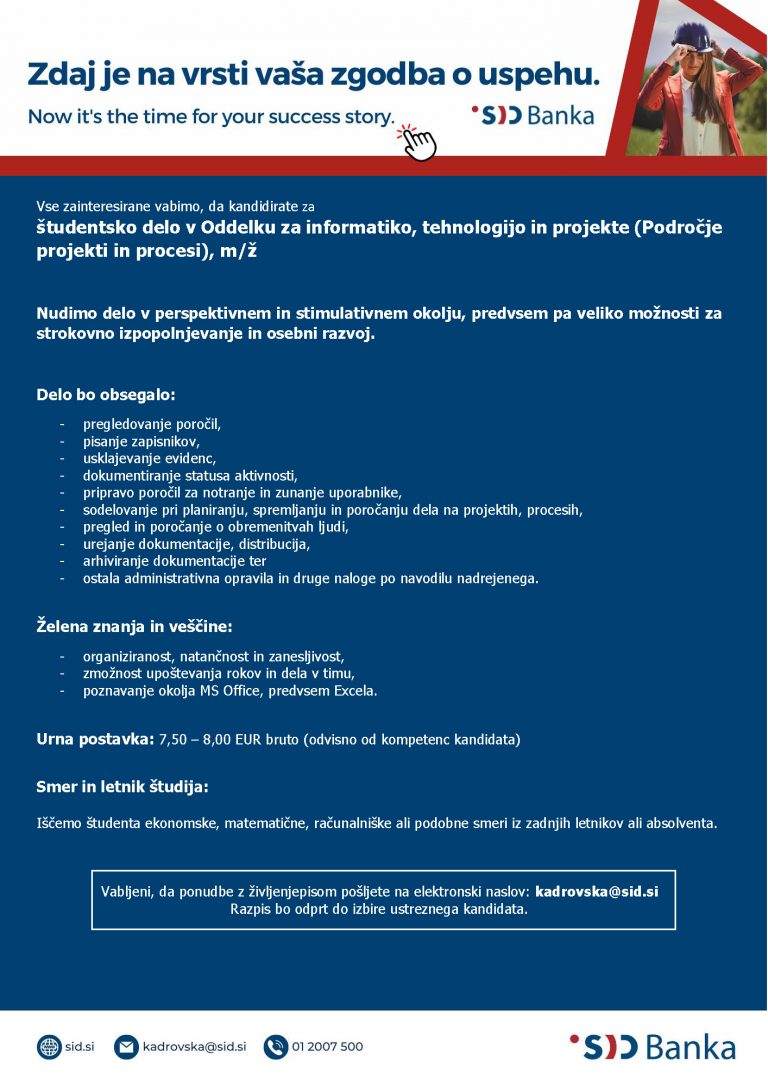 Zdaj je na vrsti vaša zgodba o uspehu.
Now it's the time for your success story.

SID Banka

Vse zainteresirane vabimo, da kandidirate za
študentsko delo v Oddelku za informatiko, tehnologijo in projekte (Področje projekti in procesi), m/ž

Nudimo delo v perspektivnem in stimulativnem okolju, predvsem pa veliko možnosti za strokovno izpopolnjevanje in osebni razvoj.

Delo bo obsegalo:

- pregledovanje poročil,
- pisanje zapisnikov,
- usklajevanje evidenc,
- dokumentiranje statusa aktivnosti,
- pripravo poročil za notranje in zunanje uporabnike,
- sodelovanje pri planiranju, spremljanju in poročanju dela na projektih, procesih,
- pregled in poročanje o obremenitvah ljudi,
- urejanje dokumentacije, distribucija,
- arhiviranje dokumentacije ter
- ostala administrativna opravila in druge naloge po navodilu nadrejenega.

Želena znanja in veščine:

- organiziranost, natančnost in zanesljivost,
- zmožnost upoštevanja rokov in dela v timu,
- poznavanje okolja MS Office, predvsem Excela.

Urna postavka: 7,50 – 8,00 EUR bruto (odvisno od kompetenc kandidata)

Smer in letnik študija:

Iščemo študenta ekonomske, matematične, računalniške ali podobne smeri iz zadnjih letnikov ali absolventa.

Vabljeni, da ponudbe z življenjepisom pošljete na elektronski naslov: kadrovska@sid.si
Razpis bo odprt do izbire ustreznega kandidata.

sid.si kadrovska@sid.si 01 2007 500

SID Banka